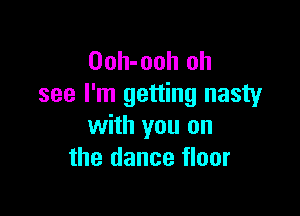 Ooh-ooh oh
see I'm getting nasty
with you on
the dance floor